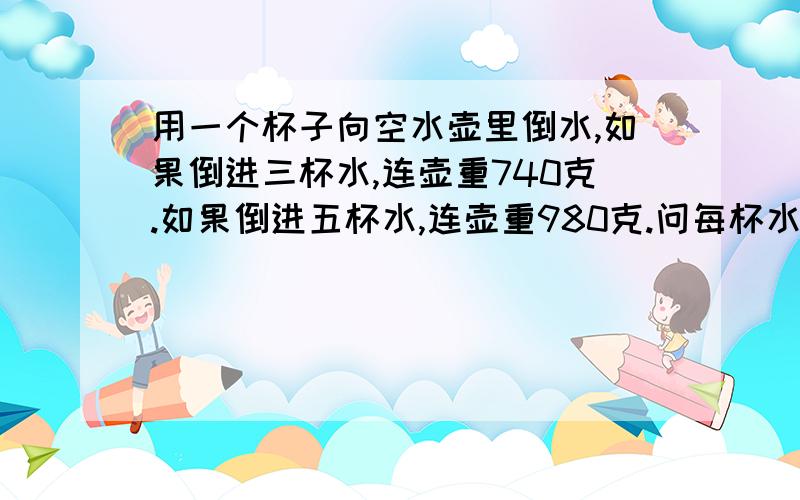 用一个杯子向空水壶里倒水,如果倒进三杯水,连壶重740克.如果倒进五杯水,连壶重980克.问每杯水